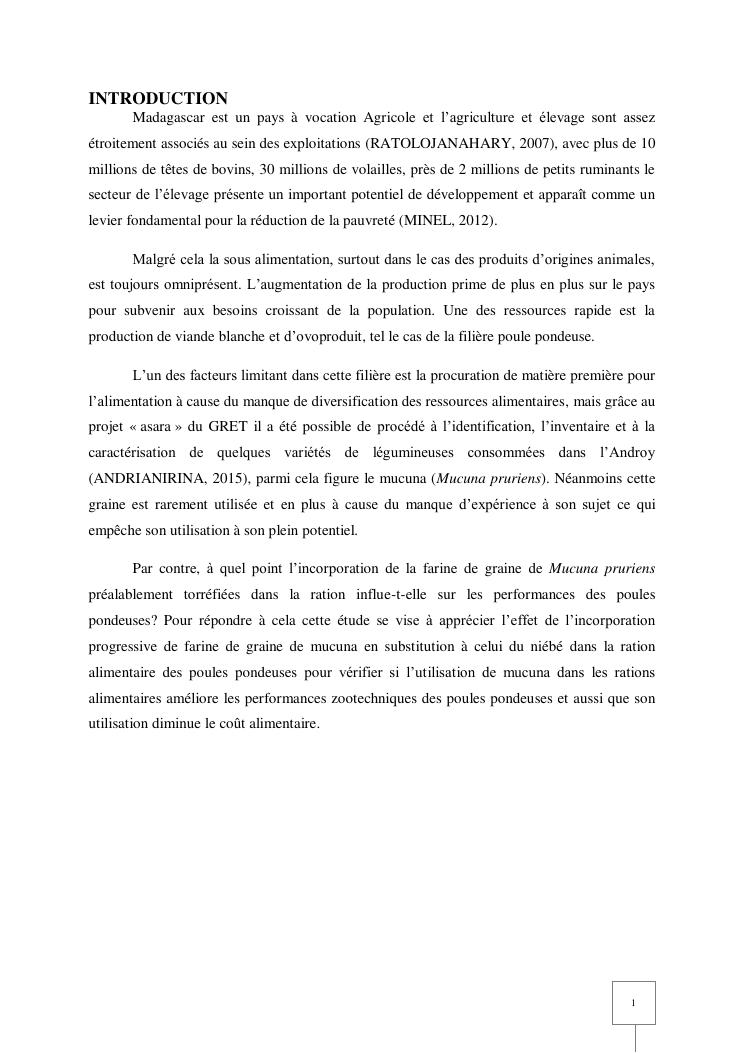 INTRODUCTION

Madagascar est un pays à vocation Agricole et l'agriculture et élevage sont assez étroitement associés au sein des exploitations (RATOLOJANAHARY, 2007), avec plus de 10 millions de têtes de bovins, 30 millions de volailles, près de 2 millions de petits ruminants le secteur de l'élevage présente un important potentiel de développement et apparaît comme un levier fondamental pour la réduction de la pauvreté (MINEL, 2012).

Malgré cela la sous alimentation, surtout dans le cas des produits d'origines animales, est toujours omniprésent. L'augmentation de la production prime de plus en plus sur le pays pour subvenir aux besoins croissant de la population. Une des ressources rapide est la production de viande blanche et d'ovoproduit, tel le cas de la filière poule pondeuse.

L'un des facteurs limitant dans cette filière est la procuration de matière première pour l'alimentation à cause du manque de diversification des ressources alimentaires, mais grâce au projet « asara » du GRET il a été possible de procédé à l'identification, l'inventaire et à la caractérisation de quelques variétés de légumineuses consommées dans l'Androy (ANDRIANIRINA, 2015), parmi cela figure le mucuna (Mucuna pruriens). Néanmoins cette graine est rarement utilisée et en plus à cause du manque d'expérience à son sujet ce qui empêche son utilisation à son plein potentiel.

Par contre, à quel point l'incorporation de la farine de graine de Mucuna pruriens préalablement torréfiées dans la ration influe-t-elle sur les performances des poules pondeuses? Pour répondre à cela cette étude se vise à apprécier l'effet de l'incorporation progressive de farine de graine de mucuna en substitution à celui du niébé dans la ration alimentaire des poules pondeuses pour vérifier si l'utilisation de mucuna dans les rations alimentaires améliore les performances zootechniques des poules pondeuses et aussi que son utilisation diminue le coût alimentaire.

1